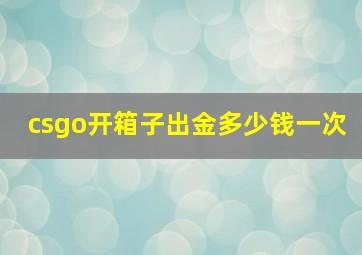 csgo开箱子出金多少钱一次